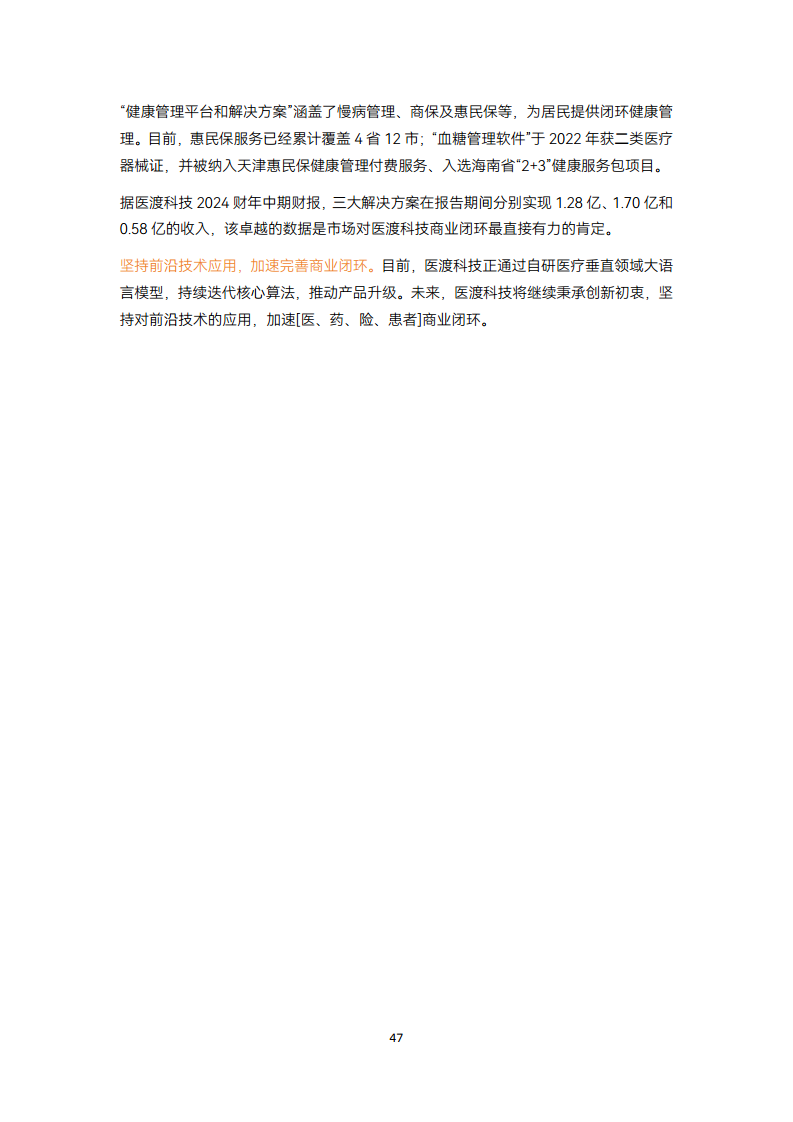 “健康管理平台和解决方案”涵盖了慢病管理、商保及惠民保等，为居民提供闭环健康管理。目前，惠民保服务已经累计覆盖 4 省 12 市；“血糖管理软件”于 2022 年获二类医疗器械证，并被纳入天津惠民保健康管理付费服务、入选海南省“2+3”健康服务包项目。

据医渡科技 2024 财年中期财报，三大解决方案在报告期间分别实现 1.28 亿、1.70 亿和 0.58 亿的收入，该卓越的数据是市场对医渡科技商业闭环最直接有力的肯定。

坚持前沿技术应用，加速完善商业闭环。目前，医渡科技正通过自研医疗垂直领域大语言模型，持续迭代核心算法，推动产品升级。未来，医渡科技将继续秉承创新初衷，坚持对前沿技术的应用，加速[医、药、险、患者]商业闭环。

47